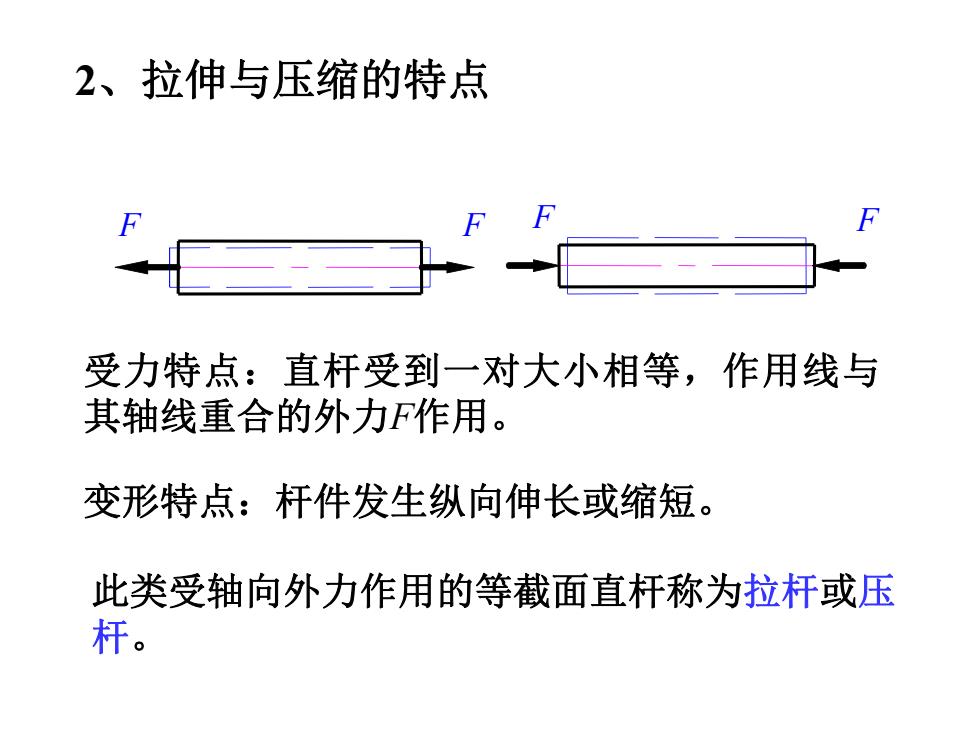 2、拉伸与压缩的特点

$F$ $F$ $F$ $F$

受力特点：直杆受到一对大小相等，作用线与其轴线重合的外力$F$作用。

变形特点：杆件发生纵向伸长或缩短。

此类受轴向外力作用的等截面直杆称为拉杆或压杆。